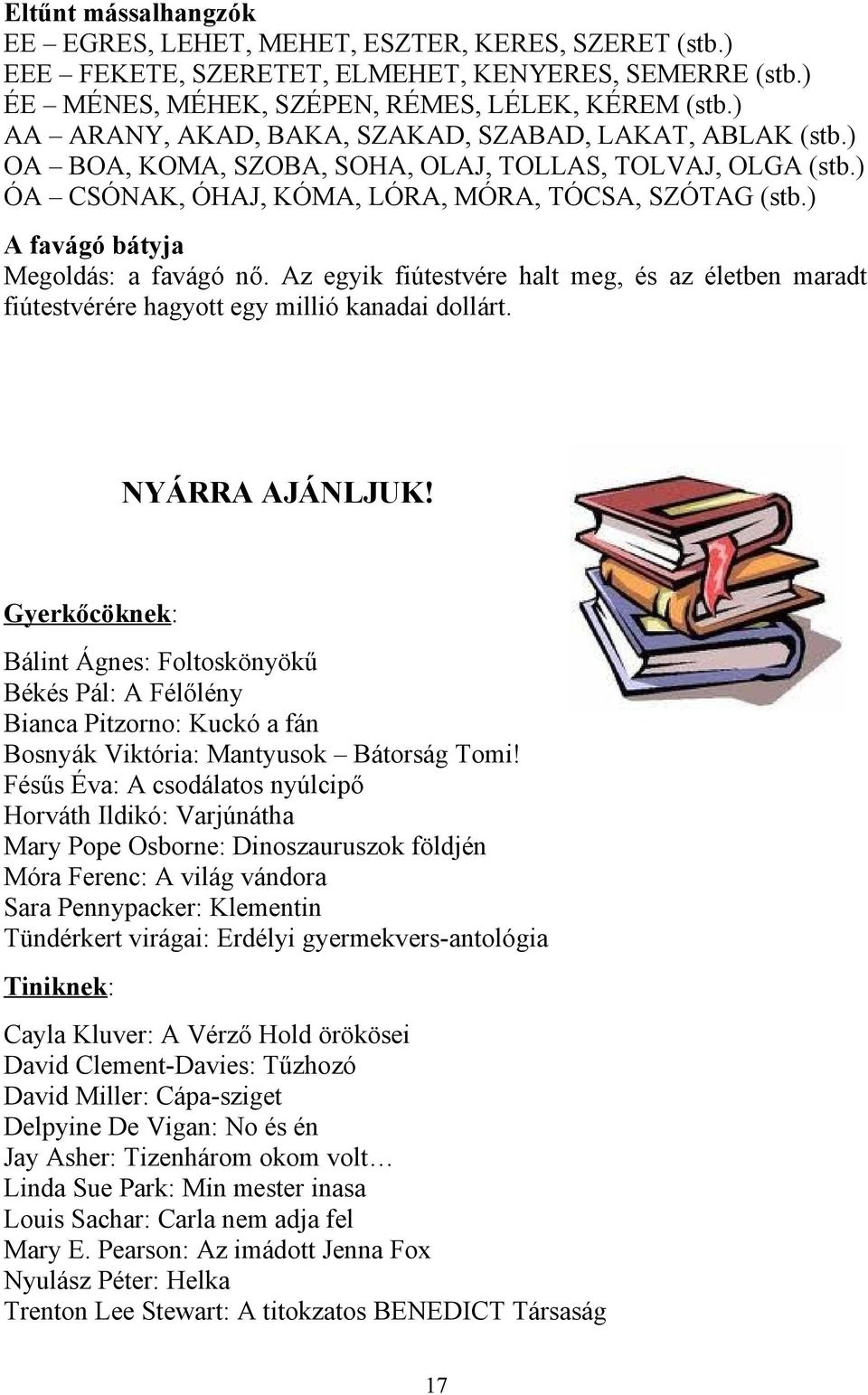 Eltűnt mássalhangzók
EE – EGRES, LEHET, MEHET, ESZTER, KERES, SZERET (stb.)
EEE – FEKETE, SZERETET, ELMEHET, KENYERES, SEMERRE (stb.)
ÉE – MÉNES, MÉHEK, SZÉPEN, RÉMES, LÉLEK, KÉREM (stb.)
AA – ARANY, AKAD, BAKA, SZAKAD, SZABAD, LAKAT, ABLAK (stb.)
OA – BOA, KOMA, SZOBA, SOHA, OLAJ, TOLLAS, TOLVAJ, OLGA (stb.)
ÓA – CSÓNAK, ÓHAJ, KÓMA, LÓRA, MÓRA, TÓCSA, SZÓTAG (stb.)

A favágó bátyja
Megoldás: a favágó nő. Az egyik fiútestvére halt meg, és az életben maradt fiútestvérére hagyott egy millió kanadai dollárt.

NYÁRRA AJÁNLJUK!

Gyerkőcöknek:

Bálint Ágnes: Foltoskönyökű
Békés Pál: A Félőlény
Bianca Pitzorno: Kuckó a fán
Bosnyák Viktória: Mantyusok – Bátorság Tomi!
Fésűs Éva: A csodálatos nyúlcipő
Horváth Ildikó: Varjúnátha
Mary Pope Osborne: Dinoszauruszok földjén
Móra Ferenc: A világ vándora
Sara Pennypacker: Klementin
Tündérkert virágai: Erdélyi gyermekvers-antológia

Tiniknek:

Cayla Kluver: A Vérző Hold örökösei
David Clement-Davies: Tűzhozó
David Miller: Cápa-sziget
Delpyine De Vigan: No és én
Jay Asher: Tizenhárom okom volt…
Linda Sue Park: Min mester inasa
Louis Sachar: Carla nem adja fel
Mary E. Pearson: Az imádott Jenna Fox
Nyulász Péter: Helka
Trenton Lee Stewart: A titokzatos BENEDICT Társaság

17